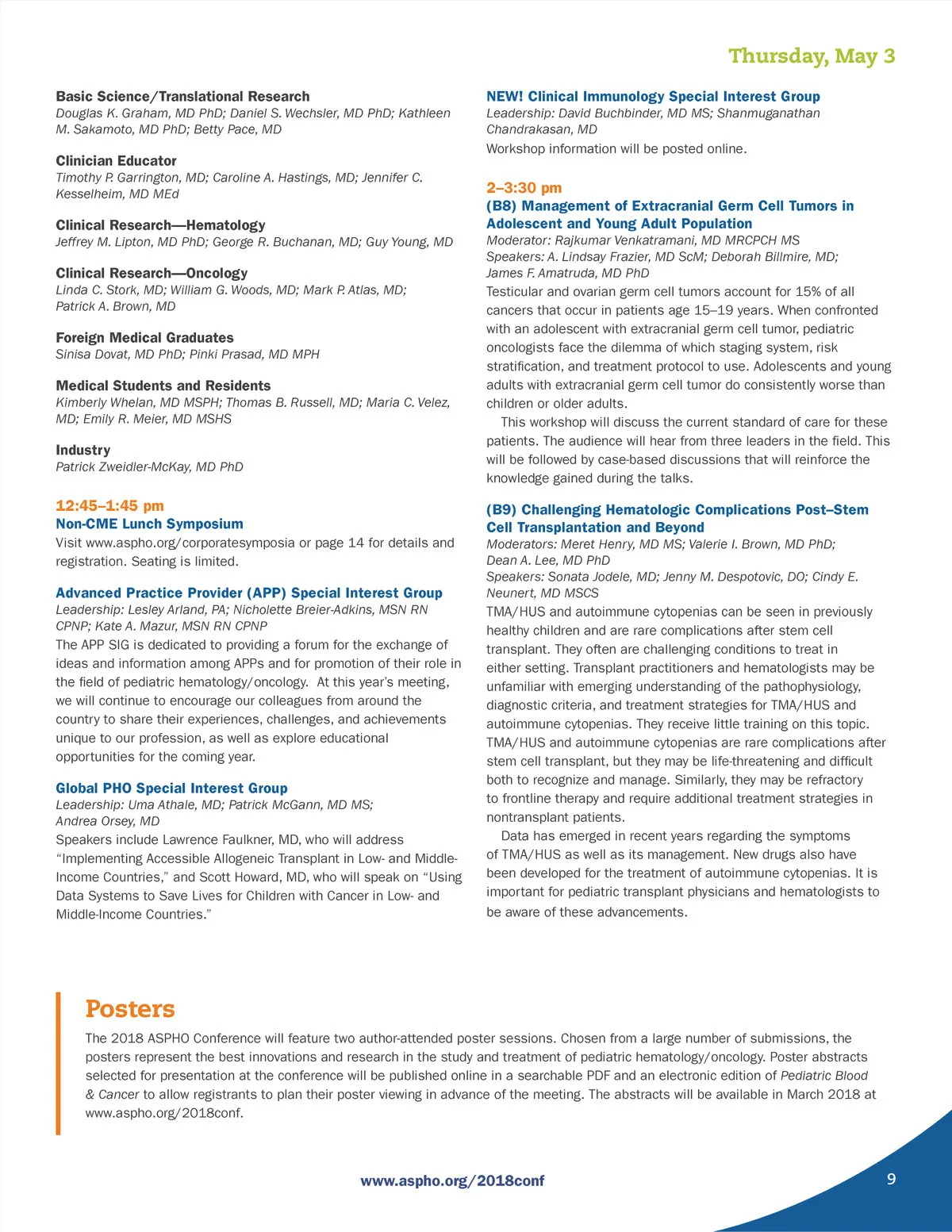 Thursday, May 3

Basic Science/Translational Research
Douglas K. Graham, MD PhD; Daniel S. Wechsler, MD PhD; Kathleen M. Sakamoto, MD PhD; Betty Pace, MD

Clinician Educator
Timothy P. Garrington, MD; Caroline A. Hastings, MD; Jennifer C. Kesselheim, MD MEd

Clinical Research—Hematology
Jeffrey M. Lipton, MD PhD; George R. Buchanan, MD; Guy Young, MD

Clinical Research—Oncology
Linda C. Stork, MD; William G. Woods, MD; Mark P. Atlas, MD; Patrick A. Brown, MD

Foreign Medical Graduates
Sinisa Dovat, MD PhD; Pinki Prasad, MD MPH

Medical Students and Residents
Kimberly Whelan, MD MSPH; Thomas B. Russell, MD; Maria C. Velez, MD; Emily R. Meier, MD MSHS

Industry
Patrick Zweidler-McKay, MD PhD

12:45–1:45 pm
Non-CME Lunch Symposium
Visit www.aspho.org/corporatesymposia or page 14 for details and registration. Seating is limited.

Advanced Practice Provider (APP) Special Interest Group
Leadership: Lesley Arland, PA; Nicholette Breier-Adkins, MSN RN CPNP; Kate A. Mazur, MSN RN CPNP
The APP SIG is dedicated to providing a forum for the exchange of ideas and information among APPs and for promotion of their role in the field of pediatric hematology/oncology. At this year's meeting, we will continue to encourage our colleagues from around the country to share their experiences, challenges, and achievements unique to our profession, as well as explore educational opportunities for the coming year.

Global PHO Special Interest Group
Leadership: Uma Athale, MD; Patrick McGann, MD MS; Andrea Orsey, MD
Speakers include Lawrence Faulkner, MD, who will address "Implementing Accessible Allogeneic Transplant in Low- and Middle-Income Countries," and Scott Howard, MD, who will speak on "Using Data Systems to Save Lives for Children with Cancer in Low- and Middle-Income Countries."

NEW! Clinical Immunology Special Interest Group
Leadership: David Buchbinder, MD MS; Shanmuganathan Chandrakasan, MD
Workshop information will be posted online.

2–3:30 pm
(B8) Management of Extracranial Germ Cell Tumors in Adolescent and Young Adult Population
Moderator: Rajkumar Venkatramani, MD MRCPCH MS
Speakers: A. Lindsay Frazier, MD ScM; Deborah Billmire, MD; James F. Amatruda, MD PhD
Testicular and ovarian germ cell tumors account for 15% of all cancers that occur in patients age 15–19 years. When confronted with an adolescent with extracranial germ cell tumor, pediatric oncologists face the dilemma of which staging system, risk stratification, and treatment protocol to use. Adolescents and young adults with extracranial germ cell tumor do consistently worse than children or older adults.
This workshop will discuss the current standard of care for these patients. The audience will hear from three leaders in the field. This will be followed by case-based discussions that will reinforce the knowledge gained during the talks.

(B9) Challenging Hematologic Complications Post–Stem Cell Transplantation and Beyond
Moderators: Meret Henry, MD MS; Valerie I. Brown, MD PhD; Dean A. Lee, MD PhD
Speakers: Sonata Jodele, MD; Jenny M. Despotovic, DO; Cindy E. Neunert, MD MSCS
TMA/HUS and autoimmune cytopenias can be seen in previously healthy children and are rare complications after stem cell transplant. They often are challenging conditions to treat in either setting. Transplant practitioners and hematologists may be unfamiliar with emerging understanding of the pathophysiology, diagnostic criteria, and treatment strategies for TMA/HUS and autoimmune cytopenias. They receive little training on this topic. TMA/HUS and autoimmune cytopenias are rare complications after stem cell transplant, but they may be life-threatening and difficult both to recognize and manage. Similarly, they may be refractory to frontline therapy and require additional treatment strategies in nontransplant patients.
Data has emerged in recent years regarding the symptoms of TMA/HUS as well as its management. New drugs also have been developed for the treatment of autoimmune cytopenias. It is important for pediatric transplant physicians and hematologists to be aware of these advancements.

Posters
The 2018 ASPHO Conference will feature two author-attended poster sessions. Chosen from a large number of submissions, the posters represent the best innovations and research in the study and treatment of pediatric hematology/oncology. Poster abstracts selected for presentation at the conference will be published online in a searchable PDF and an electronic edition of Pediatric Blood & Cancer to allow registrants to plan their poster viewing in advance of the meeting. The abstracts will be available in March 2018 at www.aspho.org/2018conf.

www.aspho.org/2018conf

9